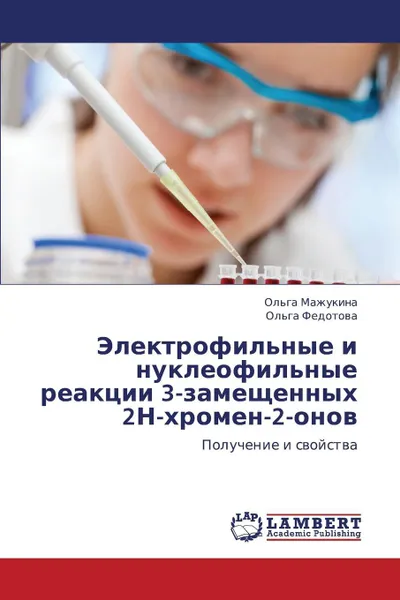 Ольга Мажукина
Ольга Федотова

Электрофильные и нуклеофильные реакции 3-замещенных 2Н-хромен-2-онов

Получение и свойства

LAP
LAMBERT
Academic Publishing